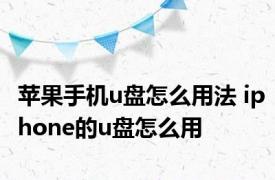 苹果手机u盘怎么用法 iphone的u盘怎么用